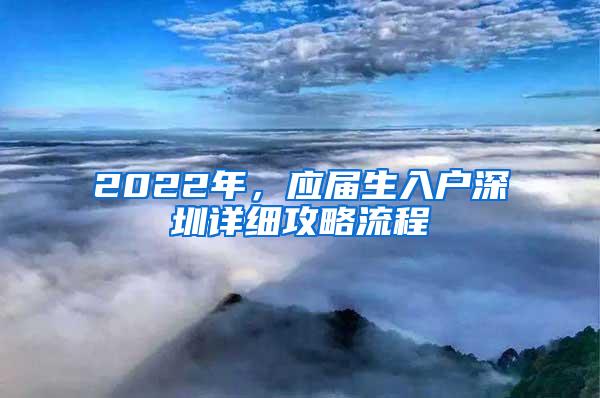 2022年，应届生入户深圳详细攻略流程